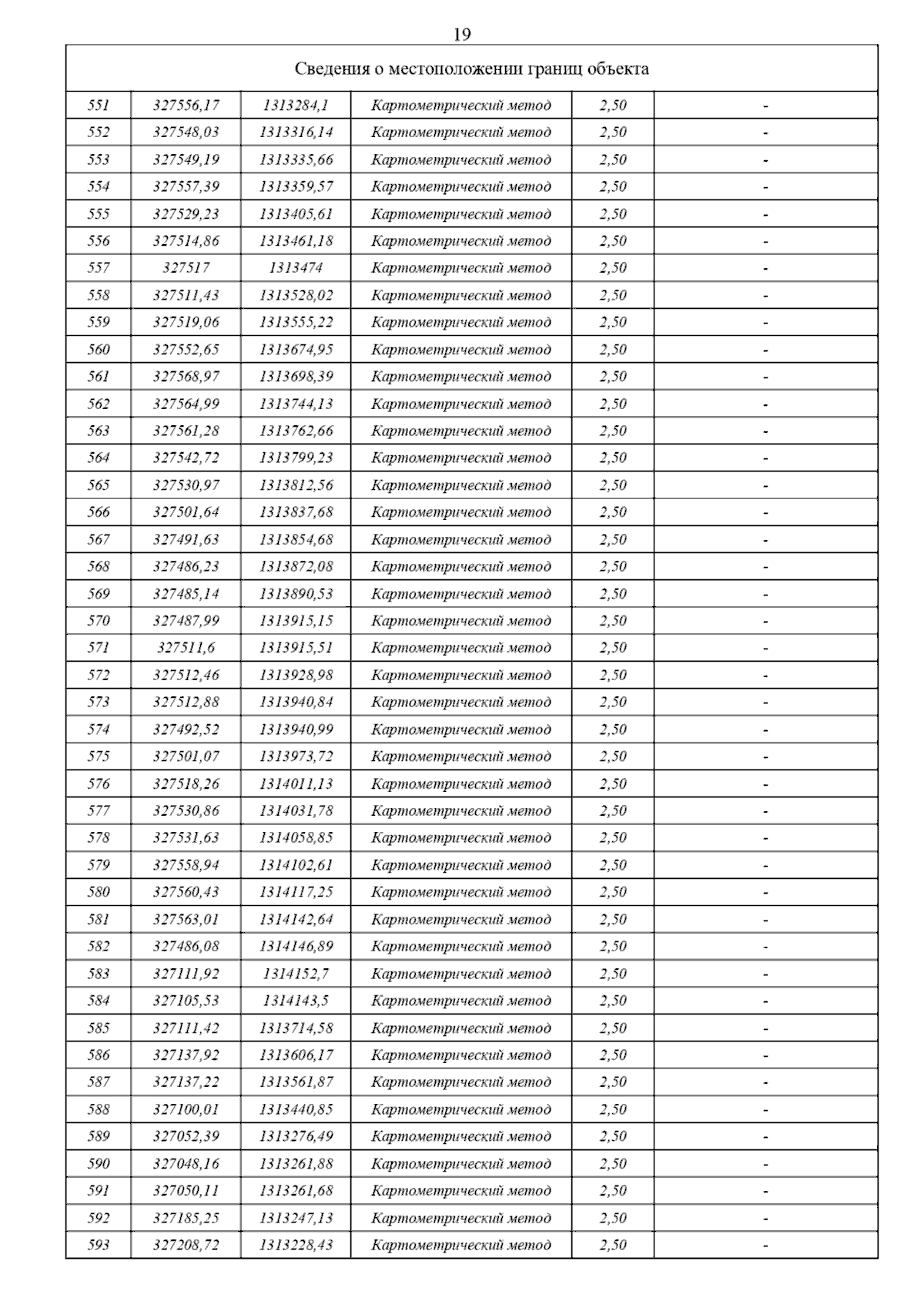 19

| Сведения о местоположении границ объекта | | | | | |
|---|---|---|---|---|---|
| 551 | 327556,17 | 1313284,1 | Картометрический метод | 2,50 | - |
| 552 | 327548,03 | 1313316,14 | Картометрический метод | 2,50 | - |
| 553 | 327549,19 | 1313335,66 | Картометрический метод | 2,50 | - |
| 554 | 327557,39 | 1313359,57 | Картометрический метод | 2,50 | - |
| 555 | 327529,23 | 1313405,61 | Картометрический метод | 2,50 | - |
| 556 | 327514,86 | 1313461,18 | Картометрический метод | 2,50 | - |
| 557 | 327517 | 1313474 | Картометрический метод | 2,50 | - |
| 558 | 327511,43 | 1313528,02 | Картометрический метод | 2,50 | - |
| 559 | 327519,06 | 1313555,22 | Картометрический метод | 2,50 | - |
| 560 | 327552,65 | 1313674,95 | Картометрический метод | 2,50 | - |
| 561 | 327568,97 | 1313698,39 | Картометрический метод | 2,50 | - |
| 562 | 327564,99 | 1313744,13 | Картометрический метод | 2,50 | - |
| 563 | 327561,28 | 1313762,66 | Картометрический метод | 2,50 | - |
| 564 | 327542,72 | 1313799,23 | Картометрический метод | 2,50 | - |
| 565 | 327530,97 | 1313812,56 | Картометрический метод | 2,50 | - |
| 566 | 327501,64 | 1313837,68 | Картометрический метод | 2,50 | - |
| 567 | 327491,63 | 1313854,68 | Картометрический метод | 2,50 | - |
| 568 | 327486,23 | 1313872,08 | Картометрический метод | 2,50 | - |
| 569 | 327485,14 | 1313890,53 | Картометрический метод | 2,50 | - |
| 570 | 327487,99 | 1313915,15 | Картометрический метод | 2,50 | - |
| 571 | 327511,6 | 1313915,51 | Картометрический метод | 2,50 | - |
| 572 | 327512,46 | 1313928,98 | Картометрический метод | 2,50 | - |
| 573 | 327512,88 | 1313940,84 | Картометрический метод | 2,50 | - |
| 574 | 327492,52 | 1313940,99 | Картометрический метод | 2,50 | - |
| 575 | 327501,07 | 1313973,72 | Картометрический метод | 2,50 | - |
| 576 | 327518,26 | 1314011,13 | Картометрический метод | 2,50 | - |
| 577 | 327530,86 | 1314031,78 | Картометрический метод | 2,50 | - |
| 578 | 327531,63 | 1314058,85 | Картометрический метод | 2,50 | - |
| 579 | 327558,94 | 1314102,61 | Картометрический метод | 2,50 | - |
| 580 | 327560,43 | 1314117,25 | Картометрический метод | 2,50 | - |
| 581 | 327563,01 | 1314142,64 | Картометрический метод | 2,50 | - |
| 582 | 327486,08 | 1314146,89 | Картометрический метод | 2,50 | - |
| 583 | 327111,92 | 1314152,7 | Картометрический метод | 2,50 | - |
| 584 | 327105,53 | 1314143,5 | Картометрический метод | 2,50 | - |
| 585 | 327111,42 | 1313714,58 | Картометрический метод | 2,50 | - |
| 586 | 327137,92 | 1313606,17 | Картометрический метод | 2,50 | - |
| 587 | 327137,22 | 1313561,87 | Картометрический метод | 2,50 | - |
| 588 | 327100,01 | 1313440,85 | Картометрический метод | 2,50 | - |
| 589 | 327052,39 | 1313276,49 | Картометрический метод | 2,50 | - |
| 590 | 327048,16 | 1313261,88 | Картометрический метод | 2,50 | - |
| 591 | 327050,11 | 1313261,68 | Картометрический метод | 2,50 | - |
| 592 | 327185,25 | 1313247,13 | Картометрический метод | 2,50 | - |
| 593 | 327208,72 | 1313228,43 | Картометрический метод | 2,50 | - |